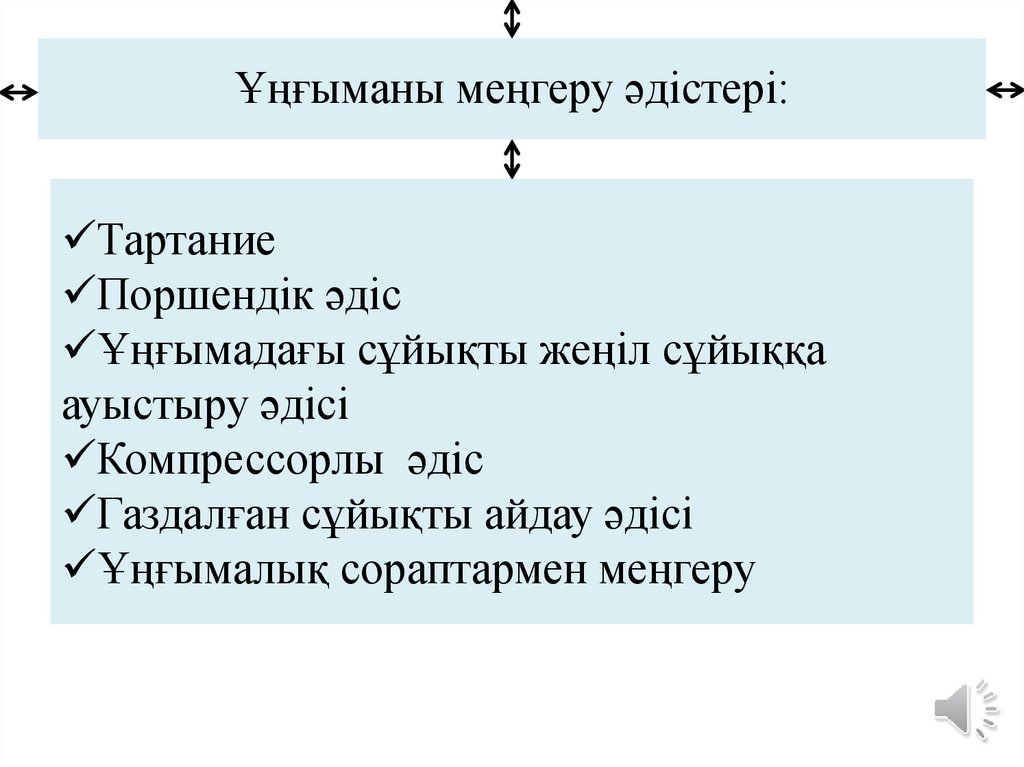 Ұңғыманы меңгеру әдістері:

✓Тартание
✓Поршендік әдіс
✓Ұңғымадағы сұйықты жеңіл сұйыққа ауыстыру әдісі
✓Компрессорлы әдіс
✓Газдалған сұйықты айдау әдісі
✓Ұңғымалық сораптармен меңгеру